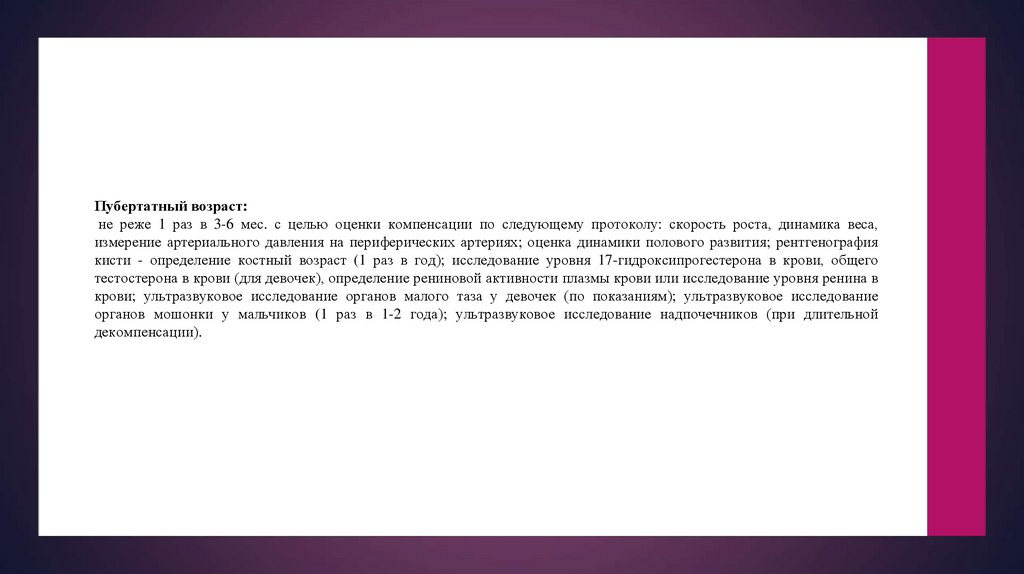 Пубертатный возраст:

не реже 1 раз в 3-6 мес. с целью оценки компенсации по следующему протоколу: скорость роста, динамика веса, измерение артериального давления на периферических артериях; оценка динамики полового развития; рентгенография кисти - определение костный возраст (1 раз в год); исследование уровня 17-гидроксипрогестерона в крови, общего тестостерона в крови (для девочек), определение рениновой активности плазмы крови или исследование уровня ренина в крови; ультразвуковое исследование органов малого таза у девочек (по показаниям); ультразвуковое исследование органов мошонки у мальчиков (1 раз в 1-2 года); ультразвуковое исследование надпочечников (при длительной декомпенсации).